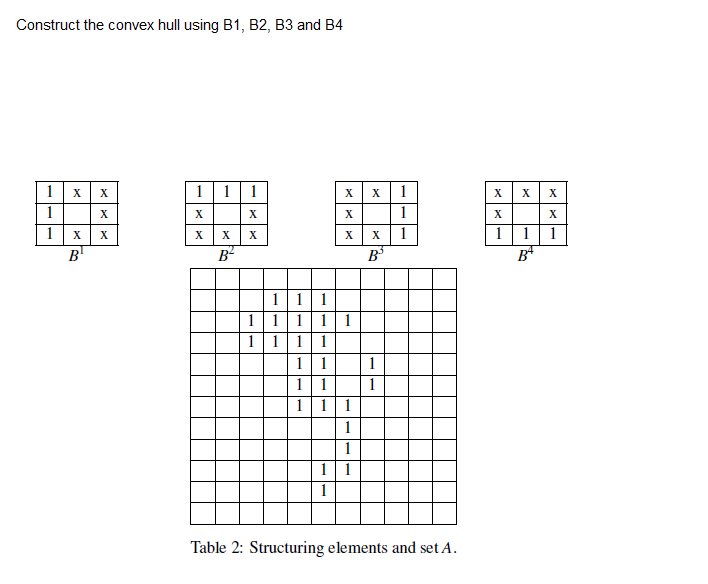 Construct the convex hull using B1, B2, B3 and B4

| 1 | x | x |
|---|---|---|
| 1 |  | x |
| 1 | x | x |

$B^1$

| 1 | 1 | 1 |
|---|---|---|
| x |  | x |
| x | x | x |

$B^2$

| x | x | 1 |
|---|---|---|
| x |  | 1 |
| x | x | 1 |

$B^3$

| x | x | x |
|---|---|---|
| x |  | x |
| 1 | 1 | 1 |

$B^4$

|  |  |  |  |  |  |  |  |  |  |  |
|---|---|---|---|---|---|---|---|---|---|---|
|  |  |  | 1 | 1 | 1 |  |  |  |  |  |
|  |  | 1 | 1 | 1 | 1 | 1 |  |  |  |  |
|  |  | 1 | 1 | 1 | 1 |  |  |  |  |  |
|  |  |  |  | 1 | 1 |  | 1 |  |  |  |
|  |  |  |  | 1 | 1 |  | 1 |  |  |  |
|  |  |  |  | 1 | 1 | 1 |  |  |  |  |
|  |  |  |  |  |  | 1 |  |  |  |  |
|  |  |  |  |  |  | 1 |  |  |  |  |
|  |  |  |  |  | 1 | 1 |  |  |  |  |
|  |  |  |  |  | 1 |  |  |  |  |  |
|  |  |  |  |  |  |  |  |  |  |  |

Table 2: Structuring elements and set $A$.